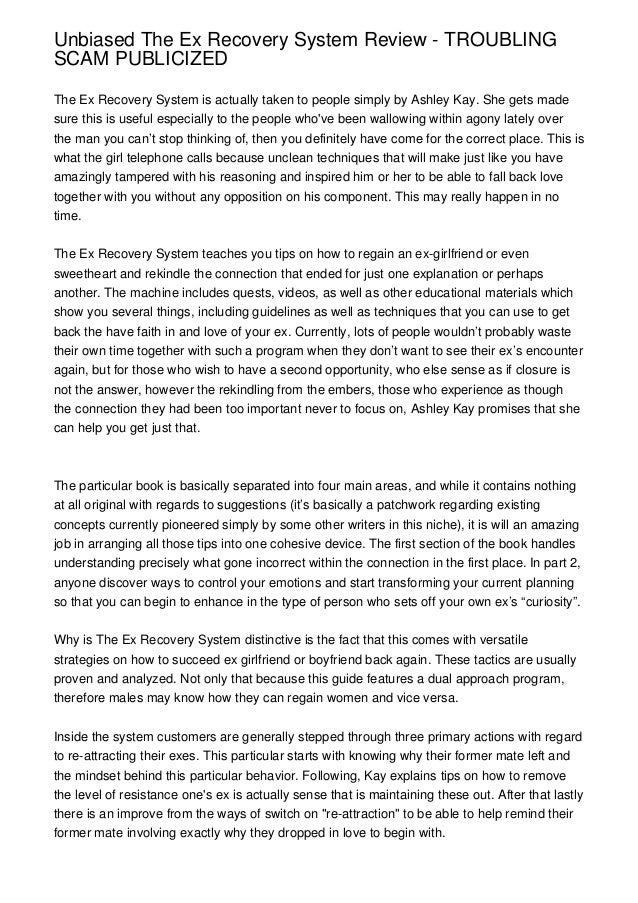 Unbiased The Ex Recovery System Review - TROUBLING SCAM PUBLICIZED

The Ex Recovery System is actually taken to people simply by Ashley Kay. She gets made sure this is useful especially to the people who've been wallowing within agony lately over the man you can't stop thinking of, then you definitely have come for the correct place. This is what the girl telephone calls because unclean techniques that will make just like you have amazingly tampered with his reasoning and inspired him or her to be able to fall back love together with you without any opposition on his component. This may really happen in no time.

The Ex Recovery System teaches you tips on how to regain an ex-girlfriend or even sweetheart and rekindle the connection that ended for just one explanation or perhaps another. The machine includes quests, videos, as well as other educational materials which show you several things, including guidelines as well as techniques that you can use to get back the have faith in and love of your ex. Currently, lots of people wouldn't probably waste their own time together with such a program when they don't want to see their ex's encounter again, but for those who wish to have a second opportunity, who else sense as if closure is not the answer, however the rekindling from the embers, those who experience as though the connection they had been too important never to focus on, Ashley Kay promises that she can help you get just that.

The particular book is basically separated into four main areas, and while it contains nothing at all original with regards to suggestions (it's basically a patchwork regarding existing concepts currently pioneered simply by some other writers in this niche), it is will an amazing job in arranging all those tips into one cohesive device. The first section of the book handles understanding precisely what gone incorrect within the connection in the first place. In part 2, anyone discover ways to control your emotions and start transforming your current planning so that you can begin to enhance in the type of person who sets off your own ex's "curiosity".

Why is The Ex Recovery System distinctive is the fact that this comes with versatile strategies on how to succeed ex girlfriend or boyfriend back again. These tactics are usually proven and analyzed. Not only that because this guide features a dual approach program, therefore males may know how they can regain women and vice versa.

Inside the system customers are generally stepped through three primary actions with regard to re-attracting their exes. This particular starts with knowing why their former mate left and the mindset behind this particular behavior. Following, Kay explains tips on how to remove the level of resistance one's ex is actually sense that is maintaining these out. After that lastly there is an improve from the ways of switch on "re-attraction" to be able to help remind their former mate involving exactly why they dropped in love to begin with.